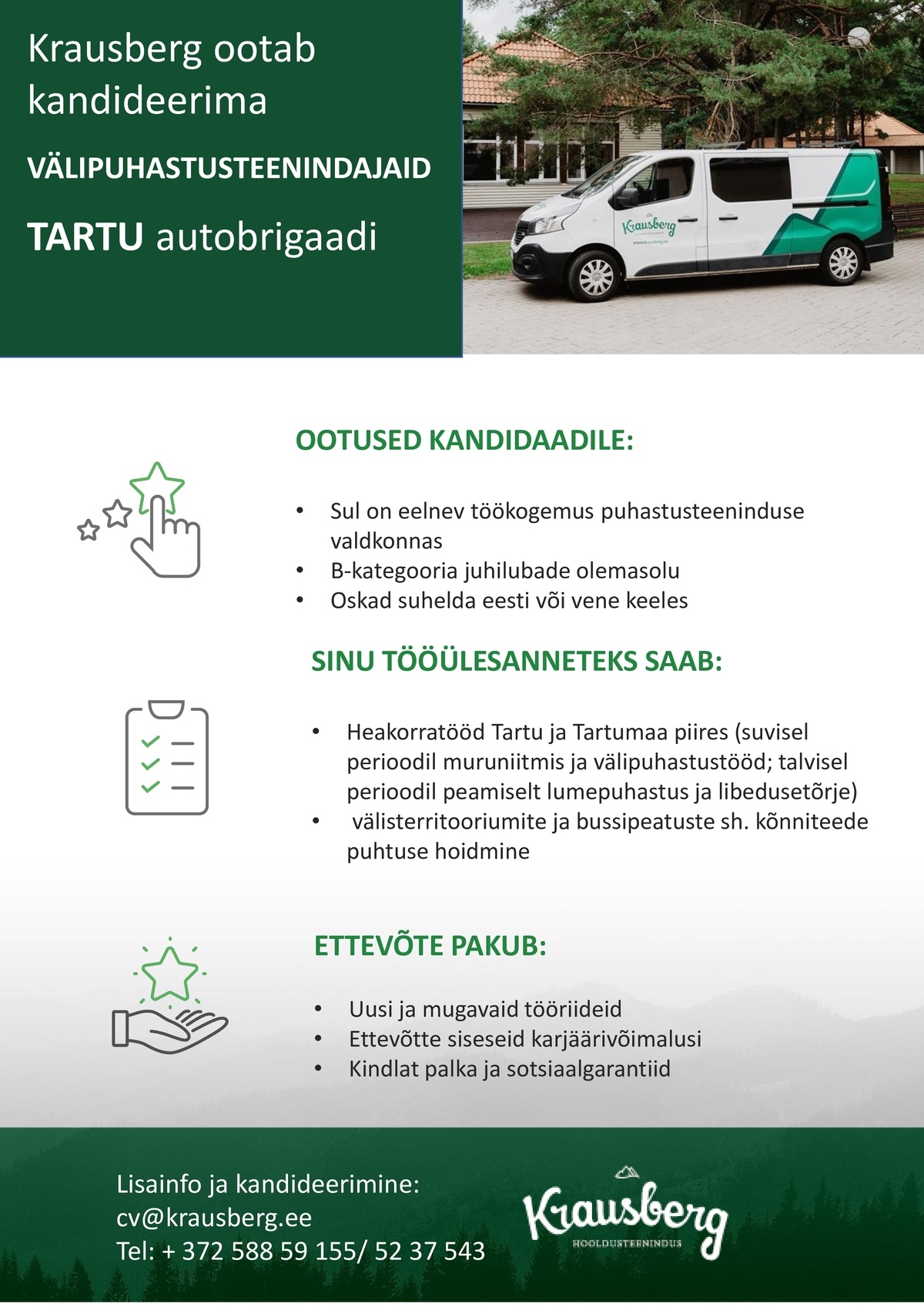 Krausberg ootab kandideerima

VÄLIPUHASTUSTEENINDAJAID

TARTU autobrigaadi

Krausberg

www.krausberg.ee

OOTUSED KANDIDAADILE:

• Sul on eelnev töökogemus puhastusteeninduse valdkonnas
• B-kategooria juhilubade olemasolu
• Oskad suhelda eesti või vene keeles

SINU TÖÖÜLESANNETEKS SAAB:

• Heakorratööd Tartu ja Tartumaa piires (suvisel perioodil muruniitmis ja välipuhastustööd; talvisel perioodil peamiselt lumepuhastus ja libedusetõrje)
• välisterritooriumite ja bussipeatuste sh. kõnniteede puhtuse hoidmine

ETTEVÕTE PAKUB:

• Uusi ja mugavaid tööriideid
• Ettevõtte siseseid karjäärivõimalusi
• Kindlat palka ja sotsiaalgarantiid

Lisainfo ja kandideerimine:
cv@krausberg.ee
Tel: + 372 588 59 155/ 52 37 543

Krausberg
HOOLDUSTEENINDUS